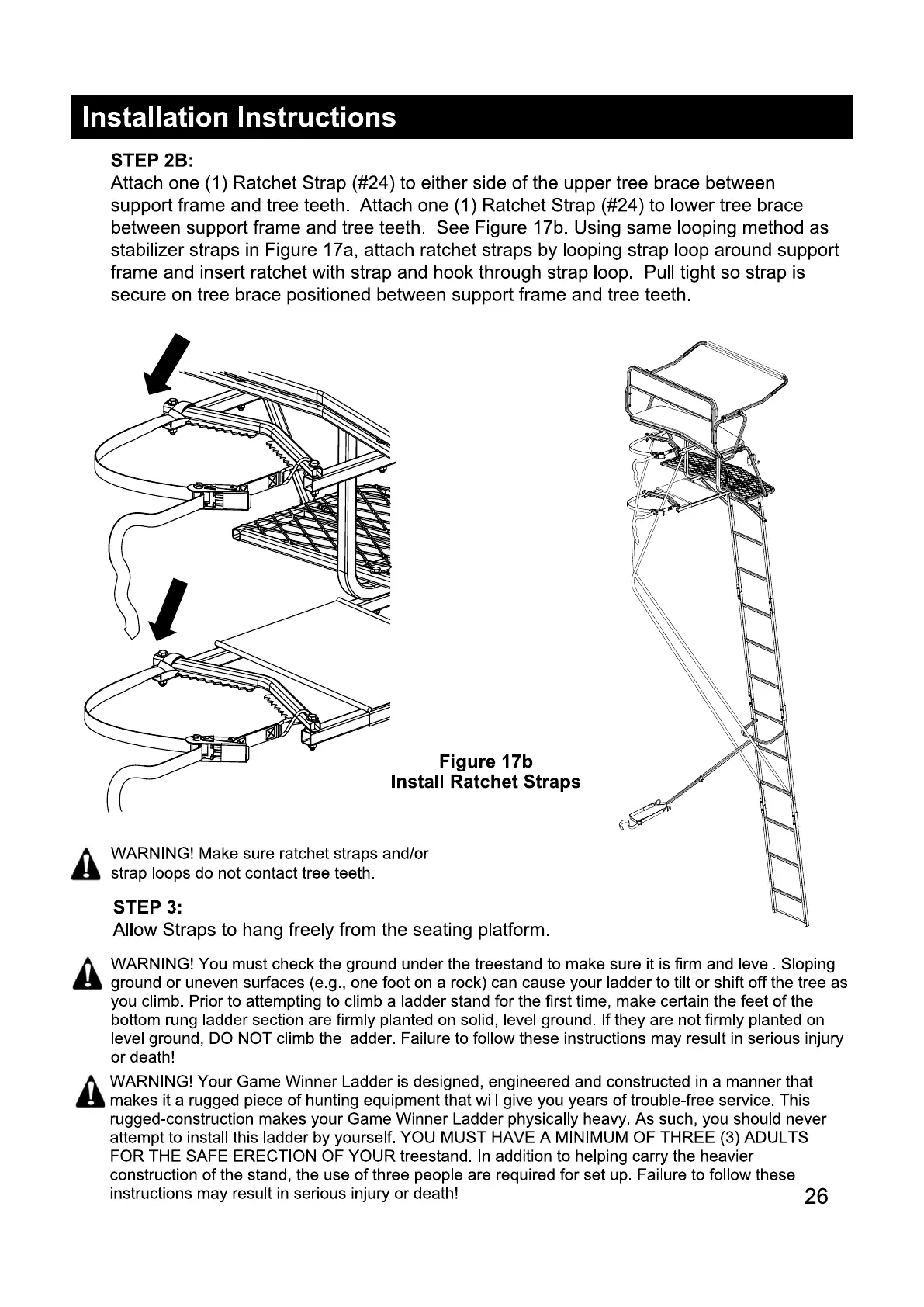 Installation Instructions

STEP 2B:
Attach one (1) Ratchet Strap (#24) to either side of the upper tree brace between support frame and tree teeth. Attach one (1) Ratchet Strap (#24) to lower tree brace between support frame and tree teeth. See Figure 17b. Using same looping method as stabilizer straps in Figure 17a, attach ratchet straps by looping strap loop around support frame and insert ratchet with strap and hook through strap loop. Pull tight so strap is secure on tree brace positioned between support frame and tree teeth.

Figure 17b
Install Ratchet Straps

WARNING! Make sure ratchet straps and/or strap loops do not contact tree teeth.

STEP 3:
Allow Straps to hang freely from the seating platform.

WARNING! You must check the ground under the treestand to make sure it is firm and level. Sloping ground or uneven surfaces (e.g., one foot on a rock) can cause your ladder to tilt or shift off the tree as you climb. Prior to attempting to climb a ladder stand for the first time, make certain the feet of the bottom rung ladder section are firmly planted on solid, level ground. If they are not firmly planted on level ground, DO NOT climb the ladder. Failure to follow these instructions may result in serious injury or death!

WARNING! Your Game Winner Ladder is designed, engineered and constructed in a manner that makes it a rugged piece of hunting equipment that will give you years of trouble-free service. This rugged-construction makes your Game Winner Ladder physically heavy. As such, you should never attempt to install this ladder by yourself. YOU MUST HAVE A MINIMUM OF THREE (3) ADULTS FOR THE SAFE ERECTION OF YOUR treestand. In addition to helping carry the heavier construction of the stand, the use of three people are required for set up. Failure to follow these instructions may result in serious injury or death!

26